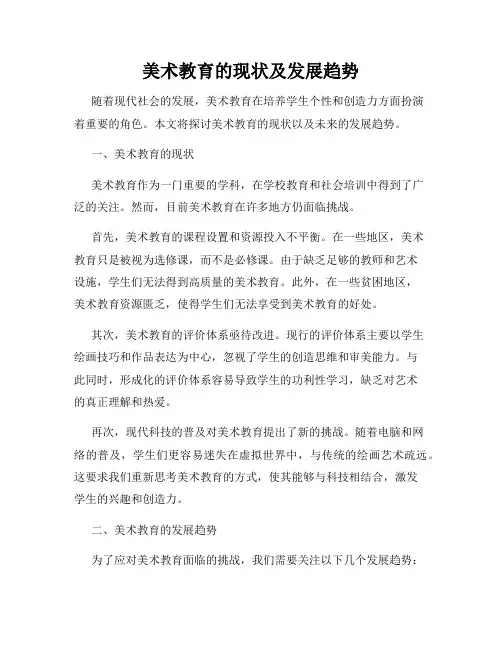 美术教育的现状及发展趋势

随着现代社会的发展，美术教育在培养学生个性和创造力方面扮演着重要的角色。本文将探讨美术教育的现状以及未来的发展趋势。

一、美术教育的现状

美术教育作为一门重要的学科，在学校教育和社会培训中得到了广泛的关注。然而，目前美术教育在许多地方仍面临挑战。

首先，美术教育的课程设置和资源投入不平衡。在一些地区，美术教育只是被视为选修课，而不是必修课。由于缺乏足够的教师和艺术设施，学生们无法得到高质量的美术教育。此外，在一些贫困地区，美术教育资源匮乏，使得学生们无法享受到美术教育的好处。

其次，美术教育的评价体系亟待改进。现行的评价体系主要以学生绘画技巧和作品表达为中心，忽视了学生的创造思维和审美能力。与此同时，形成化的评价体系容易导致学生的功利性学习，缺乏对艺术的真正理解和热爱。

再次，现代科技的普及对美术教育提出了新的挑战。随着电脑和网络的普及，学生们更容易迷失在虚拟世界中，与传统的绘画艺术疏远。这要求我们重新思考美术教育的方式，使其能够与科技相结合，激发学生的兴趣和创造力。

二、美术教育的发展趋势

为了应对美术教育面临的挑战，我们需要关注以下几个发展趋势：